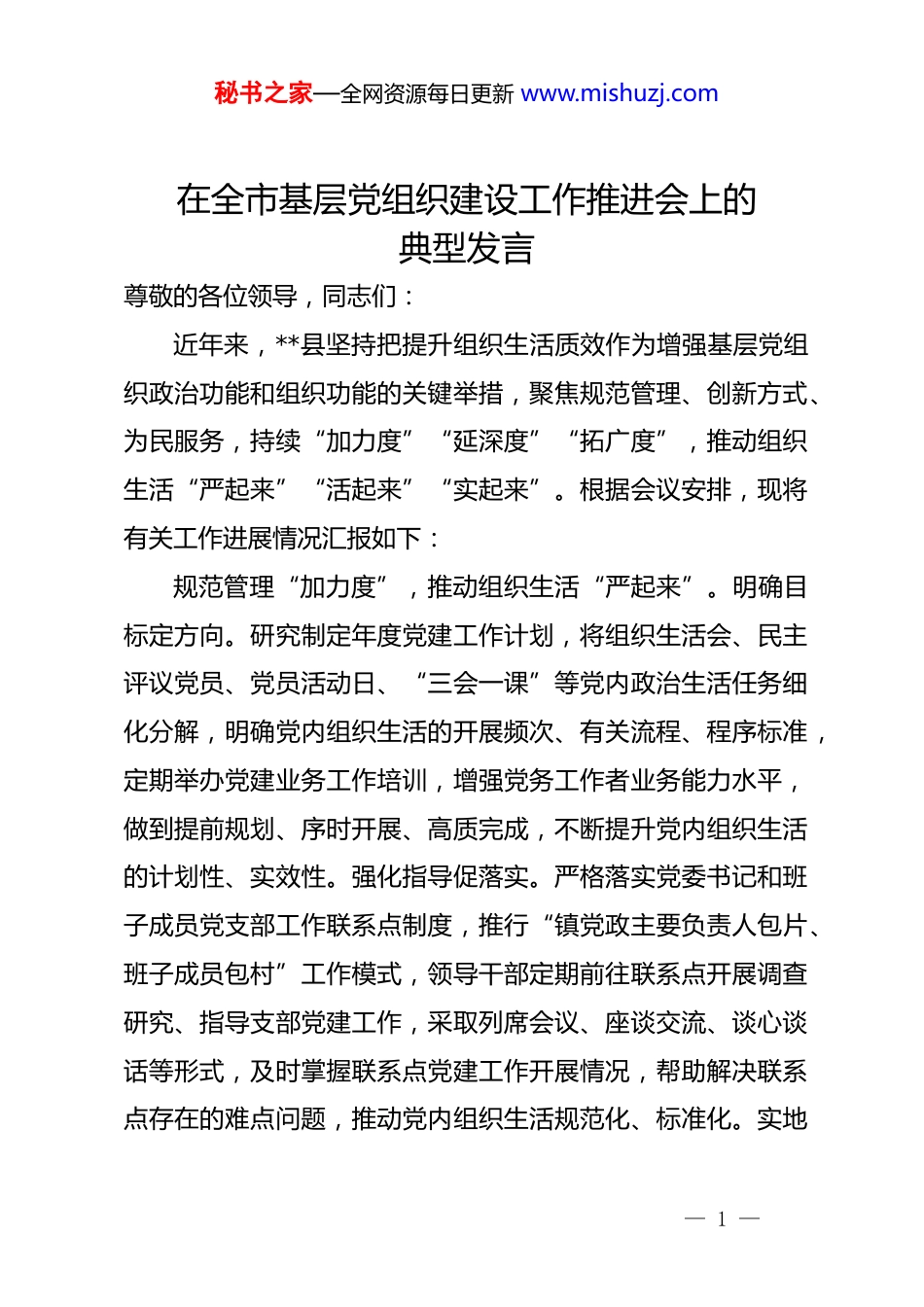 秘书之家—全网资源每日更新 www.mishuzj.com

在全市基层党组织建设工作推进会上的典型发言

尊敬的各位领导，同志们：

近年来，**县坚持把提升组织生活质效作为增强基层党组织政治功能和组织功能的关键举措，聚焦规范管理、创新方式、为民服务，持续“加力度”“延深度”“拓广度”，推动组织生活“严起来”“活起来”“实起来”。根据会议安排，现将有关工作进展情况汇报如下：

规范管理“加力度”，推动组织生活“严起来”。明确目标定方向。研究制定年度党建工作计划，将组织生活会、民主评议党员、党员活动日、“三会一课”等党内政治生活任务细化分解，明确党内组织生活的开展频次、有关流程、程序标准，定期举办党建业务工作培训，增强党务工作者业务能力水平，做到提前规划、序时开展、高质完成，不断提升党内组织生活的计划性、实效性。强化指导促落实。严格落实党委书记和班子成员党支部工作联系点制度，推行“镇党政主要负责人包片、班子成员包村”工作模式，领导干部定期前往联系点开展调查研究、指导支部党建工作，采取列席会议、座谈交流、谈心谈话等形式，及时掌握联系点党建工作开展情况，帮助解决联系点存在的难点问题，推动党内组织生活规范化、标准化。实地

— 1 —